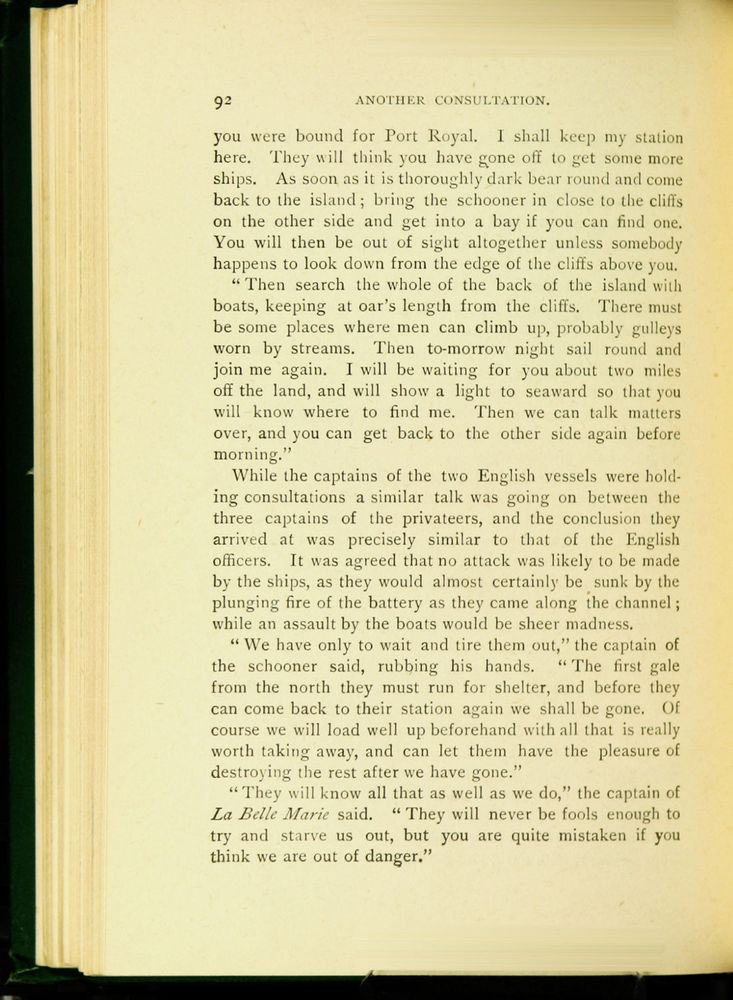 92 ANOTHER CONSULTATION.

you were bound for Port Royal. I shall keep my station here. They will think you have gone off to get some more ships. As soon as it is thoroughly dark bear round and come back to the island; bring the schooner in close to the cliffs on the other side and get into a bay if you can find one. You will then be out of sight altogether unless somebody happens to look down from the edge of the cliffs above you.

"Then search the whole of the back of the island with boats, keeping at oar's length from the cliffs. There must be some places where men can climb up, probably gulleys worn by streams. Then to-morrow night sail round and join me again. I will be waiting for you about two miles off the land, and will show a light to seaward so that you will know where to find me. Then we can talk matters over, and you can get back to the other side again before morning."

While the captains of the two English vessels were holding consultations a similar talk was going on between the three captains of the privateers, and the conclusion they arrived at was precisely similar to that of the English officers. It was agreed that no attack was likely to be made by the ships, as they would almost certainly be sunk by the plunging fire of the battery as they came along the channel; while an assault by the boats would be sheer madness.

"We have only to wait and tire them out," the captain of the schooner said, rubbing his hands. "The first gale from the north they must run for shelter, and before they can come back to their station again we shall be gone. Of course we will load well up beforehand with all that is really worth taking away, and can let them have the pleasure of destroying the rest after we have gone."

"They will know all that as well as we do," the captain of La Belle Marie said. "They will never be fools enough to try and starve us out, but you are quite mistaken if you think we are out of danger."